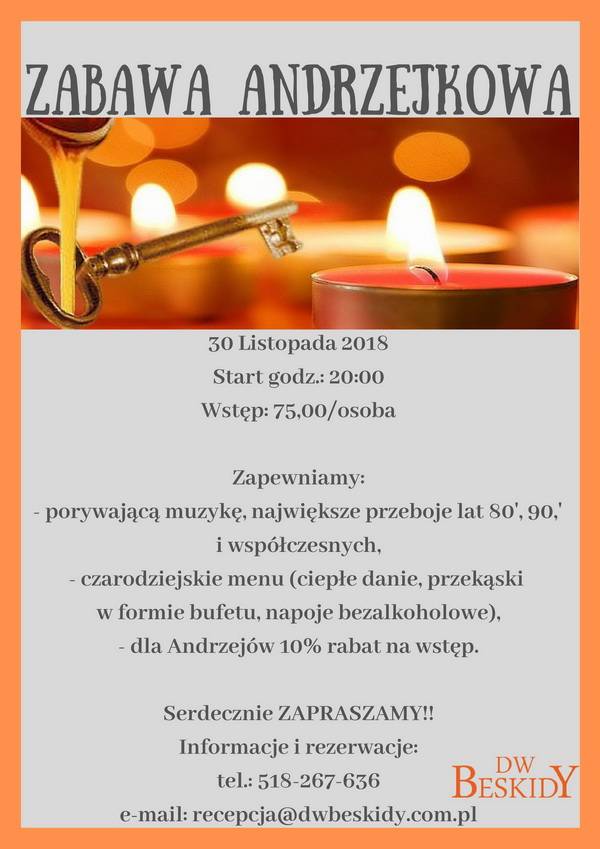 ZABAWA ANDRZEJKOWA

30 Listopada 2018
Start godz.: 20:00
Wstęp: 75,00/osoba

Zapewniamy:
- porywającą muzykę, największe przeboje lat 80', 90,' i współczesnych,
- czarodziejskie menu (ciepłe danie, przekąski w formie bufetu, napoje bezalkoholowe),
- dla Andrzejów 10% rabat na wstęp.

Serdecznie ZAPRASZAMY!!
Informacje i rezerwacje:
tel.: 518-267-636
e-mail: recepcja@dwbeskidy.com.pl

DW BESKIDY